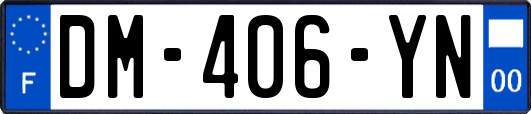 F
DM-406-YN
00